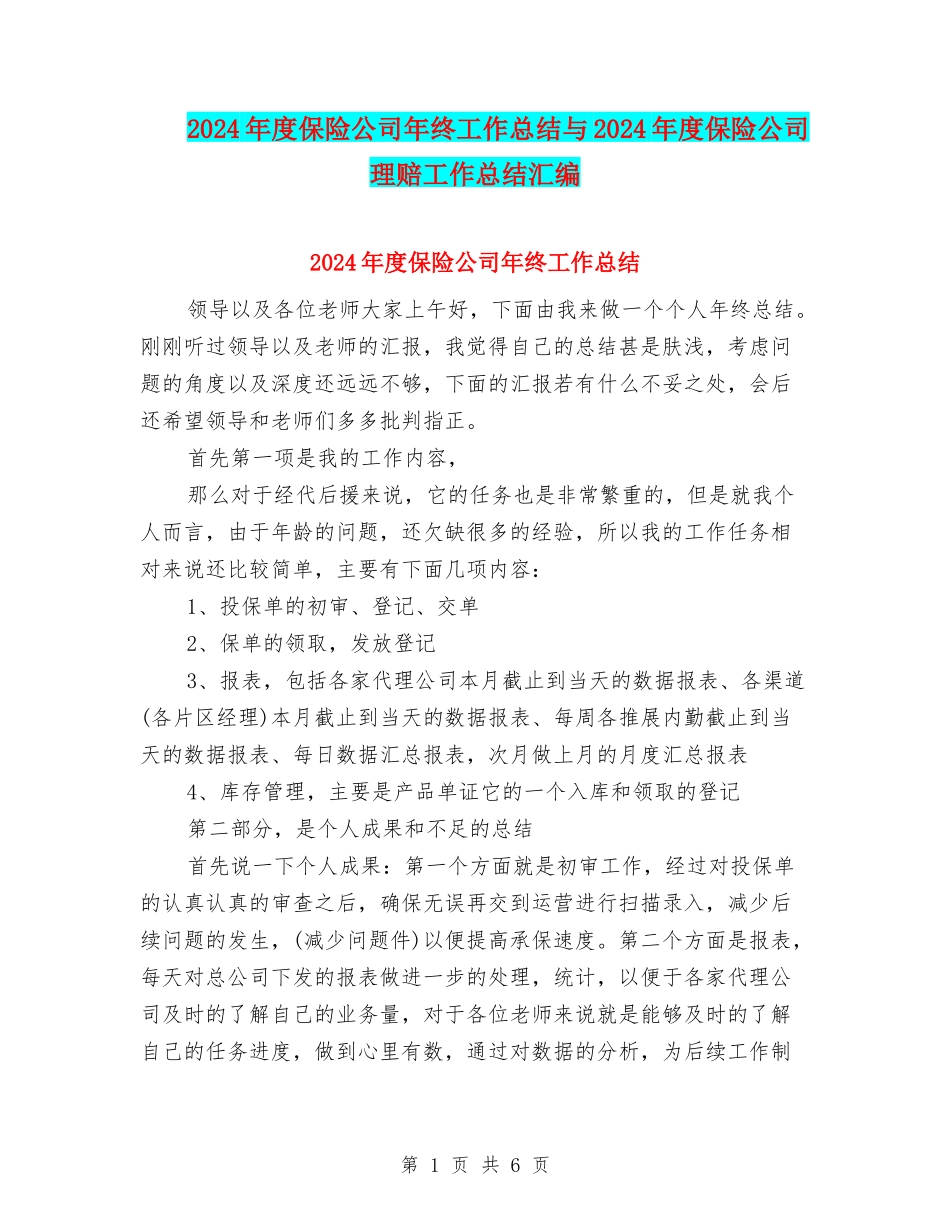 2024年度保险公司年终工作总结与2024年度保险公司理赔工作总结汇编

2024年度保险公司年终工作总结

领导以及各位老师大家上午好，下面由我来做一个个人年终总结。刚刚听过领导以及老师的汇报，我觉得自己的总结甚是肤浅，考虑问题的角度以及深度还远远不够，下面的汇报若有什么不妥之处，会后还希望领导和老师们多多批判指正。

首先第一项是我的工作内容，

那么对于经代后援来说，它的任务也是非常繁重的，但是就我个人而言，由于年龄的问题，还欠缺很多的经验，所以我的工作任务相对来说还比较简单，主要有下面几项内容：

1、投保单的初审、登记、交单

2、保单的领取，发放登记

3、报表，包括各家代理公司本月截止到当天的数据报表、各渠道(各片区经理)本月截止到当天的数据报表、每周各推展内勤截止到当天的数据报表、每日数据汇总报表，次月做上月的月度汇总报表

4、库存管理，主要是产品单证它的一个入库和领取的登记

第二部分，是个人成果和不足的总结

首先说一下个人成果：第一个方面就是初审工作，经过对投保单的认真认真的审查之后，确保无误再交到运营进行扫描录入，减少后续问题的发生，(减少问题件)以便提高承保速度。第二个方面是报表，每天对总公司下发的报表做进一步的处理，统计，以便于各家代理公司及时的了解自己的业务量，对于各位老师来说就是能够及时的了解自己的任务进度，做到心里有数，通过对数据的分析，为后续工作制

第 1 页 共 6 页